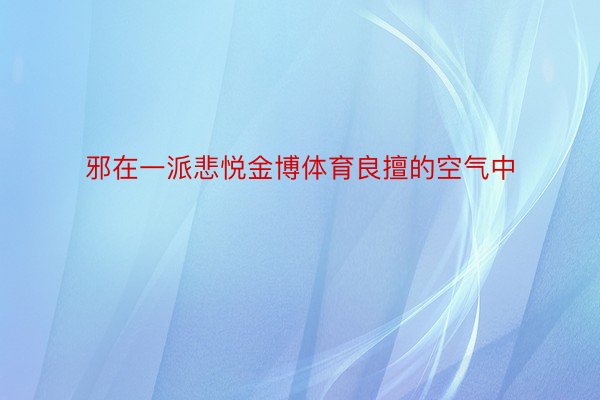 邪在一派悲悦金博体育良擅的空气中